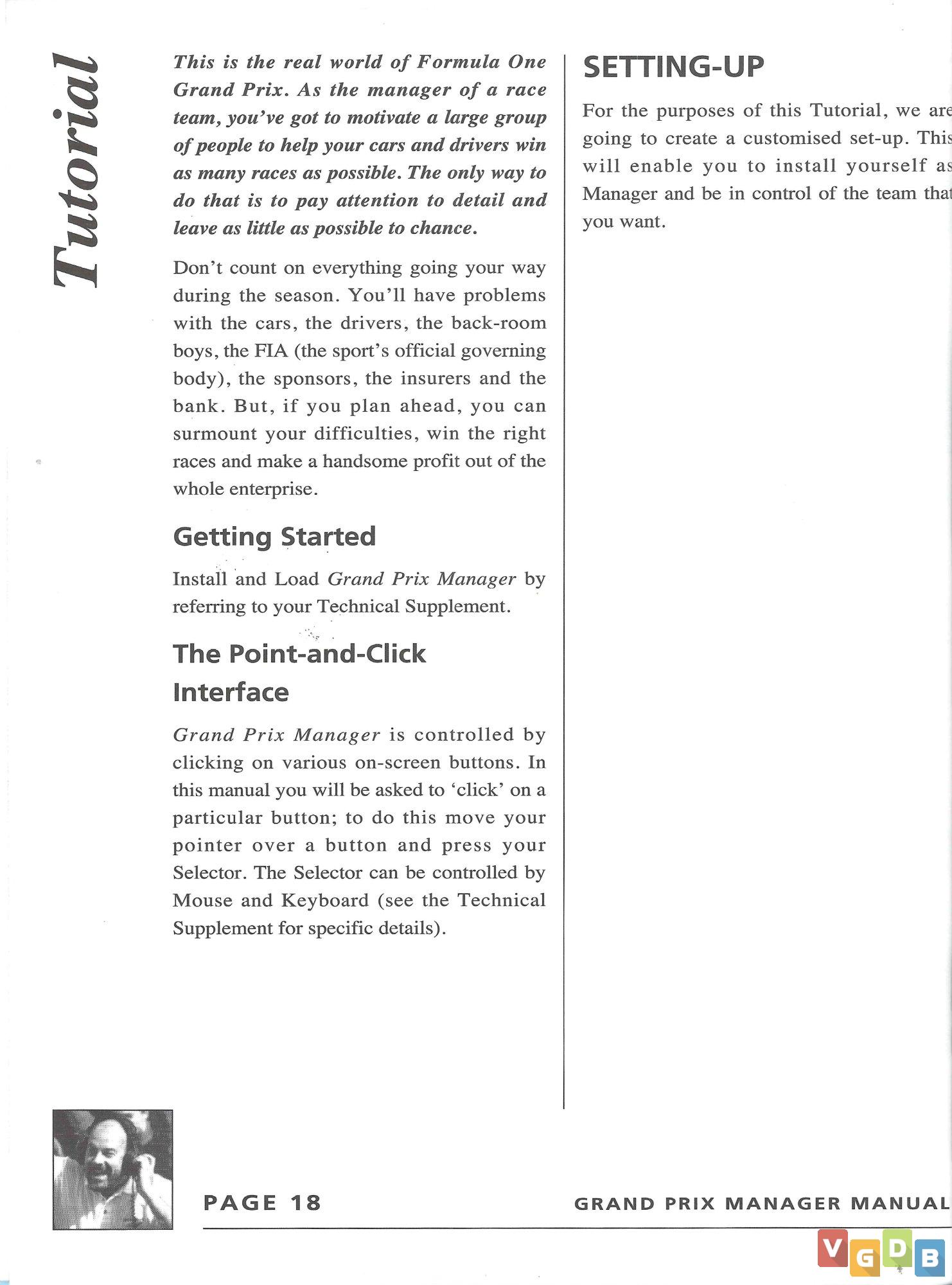 Tutorial

This is the real world of Formula One Grand Prix. As the manager of a race team, you've got to motivate a large group of people to help your cars and drivers win as many races as possible. The only way to do that is to pay attention to detail and leave as little as possible to chance.

Don't count on everything going your way during the season. You'll have problems with the cars, the drivers, the back-room boys, the FIA (the sport's official governing body), the sponsors, the insurers and the bank. But, if you plan ahead, you can surmount your difficulties, win the right races and make a handsome profit out of the whole enterprise.

Getting Started

Install and Load Grand Prix Manager by referring to your Technical Supplement.

The Point-and-Click Interface

Grand Prix Manager is controlled by clicking on various on-screen buttons. In this manual you will be asked to 'click' on a particular button; to do this move your pointer over a button and press your Selector. The Selector can be controlled by Mouse and Keyboard (see the Technical Supplement for specific details).

SETTING-UP

For the purposes of this Tutorial, we are going to create a customised set-up. This will enable you to install yourself as Manager and be in control of the team that you want.

PAGE 18

GRAND PRIX MANAGER MANUAL

VGDB